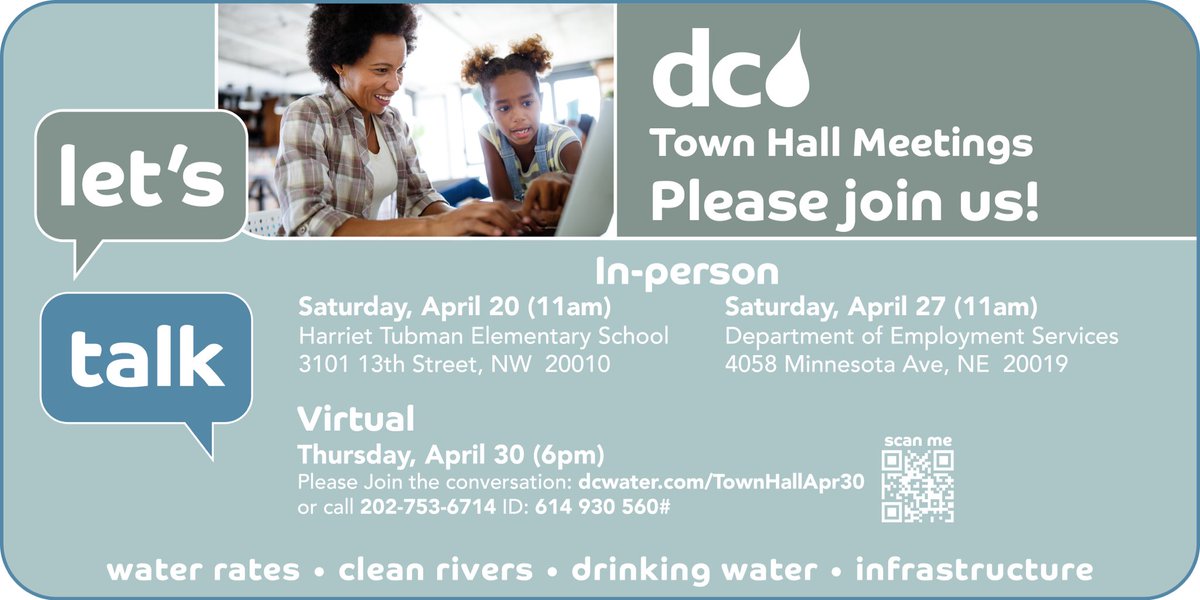 let's

talk

dc

Town Hall Meetings
Please join us!

In-person

Saturday, April 20 (11am)
Harriet Tubman Elementary School
3101 13th Street, NW 20010

Saturday, April 27 (11am)
Department of Employment Services
4058 Minnesota Ave, NE 20019

Virtual

Thursday, April 30 (6pm)
Please Join the conversation: dcwater.com/TownHallApr30
or call 202-753-6714 ID: 614 930 560#

scan me

water rates • clean rivers • drinking water • infrastructure